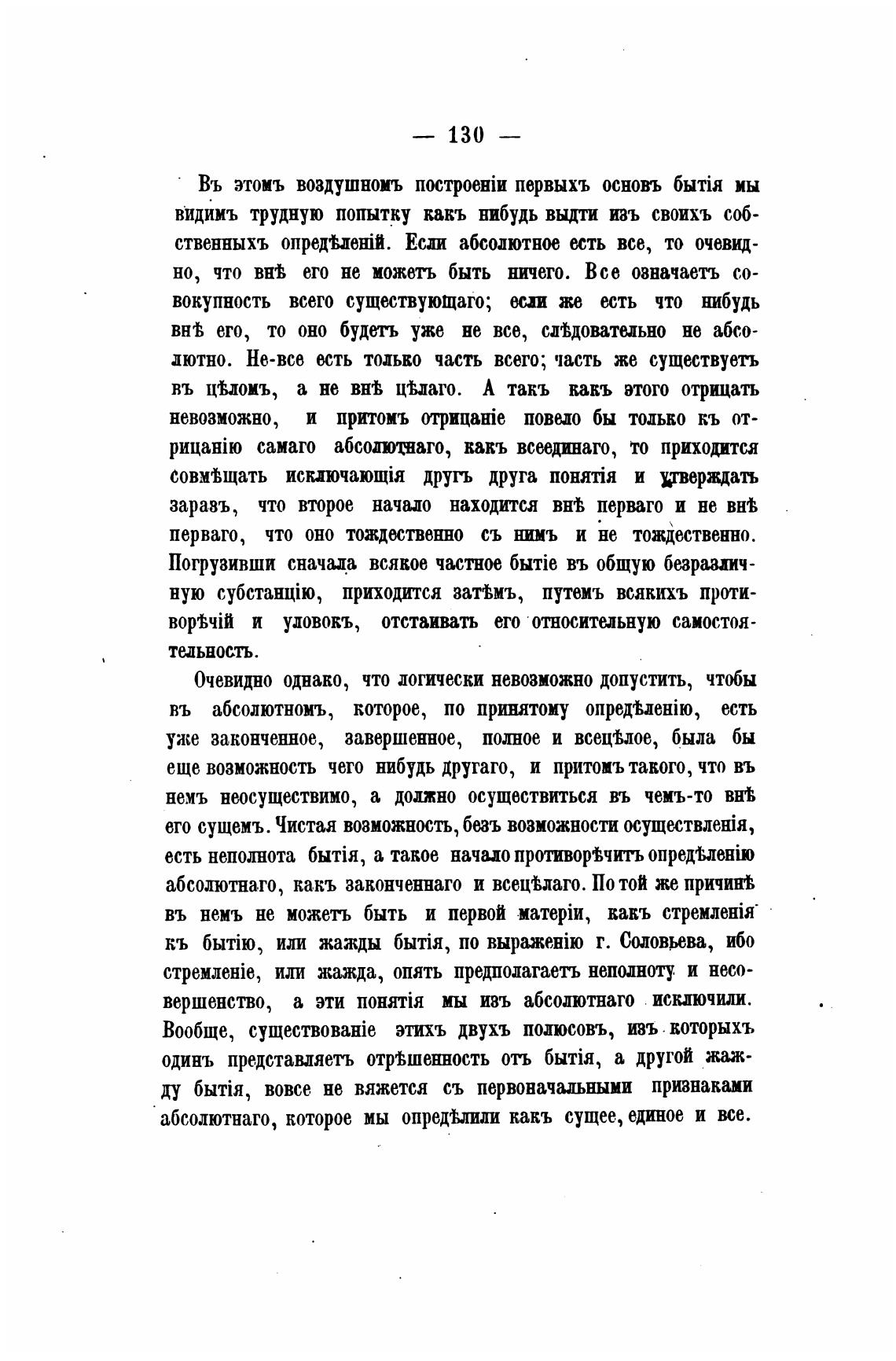 — 130 —

Въ этомъ воздушномъ построеніи первыхъ основъ бытія мы видимъ трудную попытку какъ нибудь выдти изъ своихъ собственныхъ опредѣленій. Если абсолютное есть все, то очевидно, что внѣ его не можетъ быть ничего. Все означаетъ совокупность всего существующаго; если же есть что нибудь внѣ его, то оно будетъ уже не все, слѣдовательно не абсолютно. Не-все есть только часть всего; часть же существуетъ въ цѣломъ, а не внѣ цѣлаго. А такъ какъ этого отрицать невозможно, и притомъ отрицаніе повело бы только къ отрицанію самаго абсолютнаго, какъ всеединаго, то приходится совмѣщать исключающія другъ друга понятія и утверждать заразъ, что второе начало находится внѣ перваго и не внѣ перваго, что оно тождественно съ нимъ и не тождественно. Погрузивши сначала всякое частное бытіе въ общую безразличную субстанцію, приходится затѣмъ, путемъ всякихъ противорѣчій и уловокъ, отстаивать его относительную самостоятельность.

Очевидно однако, что логически невозможно допустить, чтобы въ абсолютномъ, которое, по принятому опредѣленію, есть уже законченное, завершенное, полное и всецѣлое, была бы еще возможность чего нибудь другаго, и притомъ такого, что въ немъ неосуществимо, а должно осуществиться въ чемъ-то внѣ его сущемъ. Чистая возможность, безъ возможности осуществленія, есть неполнота бытія, а такое начало противорѣчитъ опредѣленію абсолютнаго, какъ законченнаго и всецѣлаго. По той же причинѣ въ немъ не можетъ быть и первой матеріи, какъ стремленія къ бытію, или жажды бытія, по выраженію г. Соловьева, ибо стремленіе, или жажда, опять предполагаетъ неполноту и несовершенство, а эти понятія мы изъ абсолютнаго исключили. Вообще, существованіе этихъ двухъ полюсовъ, изъ которыхъ одинъ представляетъ отрѣшенность отъ бытія, а другой жажду бытія, вовсе не вяжется съ первоначальными признаками абсолютнаго, которое мы опредѣлили какъ сущее, единое и все.